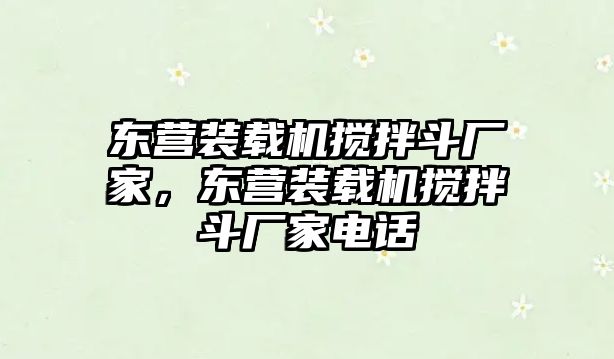 东营装载机搅拌斗厂家，东营装载机搅拌斗厂家电话